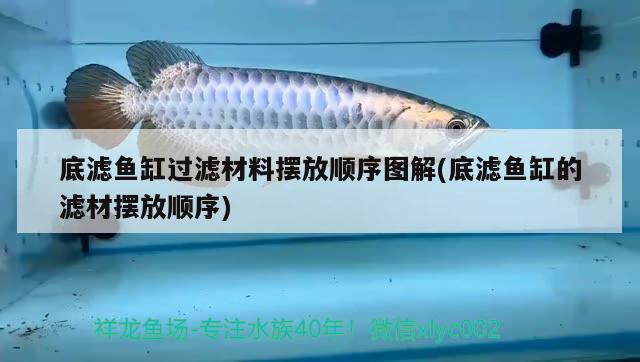 底滤鱼缸过滤材料摆放顺序图解(底滤鱼缸的滤材摆放顺序)

祥龙鱼场-专注水族40年！ 微信xlyc002